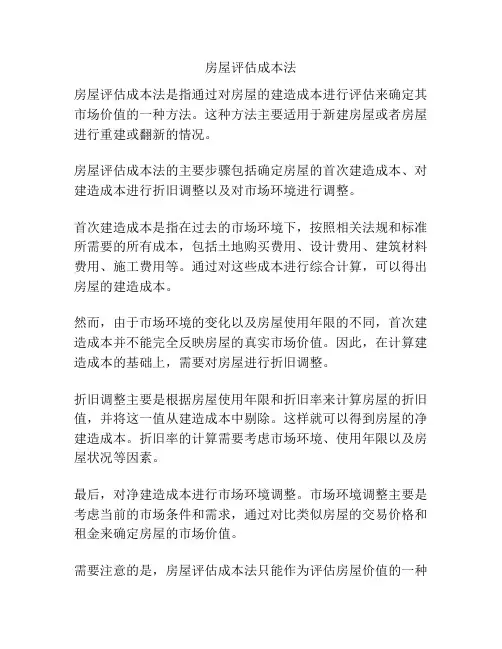 房屋评估成本法

房屋评估成本法是指通过对房屋的建造成本进行评估来确定其市场价值的一种方法。这种方法主要适用于新建房屋或者房屋进行重建或翻新的情况。

房屋评估成本法的主要步骤包括确定房屋的首次建造成本、对建造成本进行折旧调整以及对市场环境进行调整。

首次建造成本是指在过去的市场环境下，按照相关法规和标准所需要的所有成本，包括土地购买费用、设计费用、建筑材料费用、施工费用等。通过对这些成本进行综合计算，可以得出房屋的建造成本。

然而，由于市场环境的变化以及房屋使用年限的不同，首次建造成本并不能完全反映房屋的真实市场价值。因此，在计算建造成本的基础上，需要对房屋进行折旧调整。

折旧调整主要是根据房屋使用年限和折旧率来计算房屋的折旧值，并将这一值从建造成本中剔除。这样就可以得到房屋的净建造成本。折旧率的计算需要考虑市场环境、使用年限以及房屋状况等因素。

最后，对净建造成本进行市场环境调整。市场环境调整主要是考虑当前的市场条件和需求，通过对比类似房屋的交易价格和租金来确定房屋的市场价值。

需要注意的是，房屋评估成本法只能作为评估房屋价值的一种